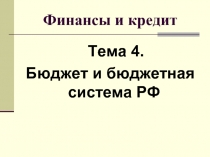 Финансы и кредит

Тема 4.

Бюджет и бюджетная система РФ